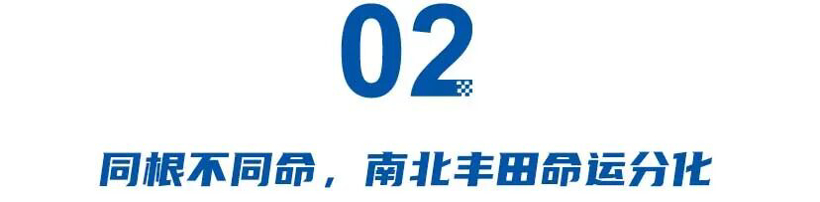 02

同根不同命，南北丰田命运分化